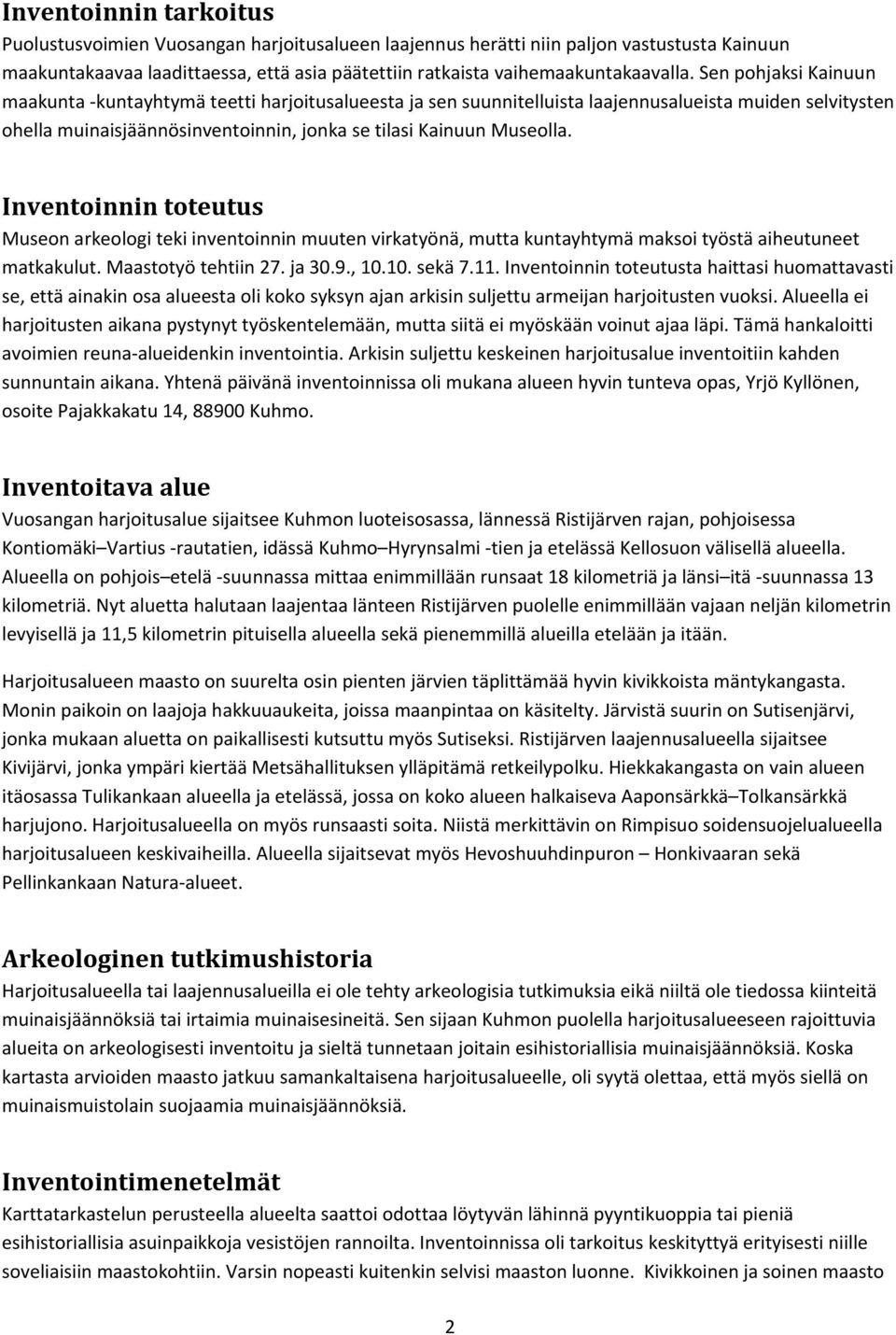 Inventoinnin tarkoitus

Puolustusvoimien Vuosangan harjoitusalueen laajennus herätti niin paljon vastustusta Kainuun maakuntakaavaa laadittaessa, että asia päätettiin ratkaista vaihemaakuntakaavalla. Sen pohjaksi Kainuun maakunta -kuntayhtymä teetti harjoitusalueesta ja sen suunnitelluista laajennusalueista muiden selvitysten ohella muinaisjäännösinventoinnin, jonka se tilasi Kainuun Museolla.

Inventoinnin toteutus

Museon arkeologi teki inventoinnin muuten virkatyönä, mutta kuntayhtymä maksoi työstä aiheutuneet matkakulut. Maastotyö tehtiin 27. ja 30.9., 10.10. sekä 7.11. Inventoinnin toteutusta haittasi huomattavasti se, että ainakin osa alueesta oli koko syksyn ajan arkisin suljettu armeijan harjoitusten vuoksi. Alueella ei harjoitusten aikana pystynyt työskentelemään, mutta siitä ei myöskään voinut ajaa läpi. Tämä hankaloitti avoimien reuna-alueidenkin inventointia. Arkisin suljettu keskeinen harjoitusalue inventoitiin kahden sunnuntain aikana. Yhtenä päivänä inventoinnissa oli mukana alueen hyvin tunteva opas, Yrjö Kyllönen, osoite Pajakkakatu 14, 88900 Kuhmo.

Inventoitava alue

Vuosangan harjoitusalue sijaitsee Kuhmon luoteisosassa, lännessä Ristijärven rajan, pohjoisessa Kontiomäki–Vartius -rautatien, idässä Kuhmo–Hyrynsalmi -tien ja etelässä Kellosuon välisellä alueella. Alueella on pohjois–etelä -suunnassa mittaa enimmillään runsaat 18 kilometriä ja länsi–itä -suunnassa 13 kilometriä. Nyt aluetta halutaan laajentaa länteen Ristijärven puolelle enimmillään vajaan neljän kilometrin levyisellä ja 11,5 kilometrin pituisella alueella sekä pienemmillä alueilla etelään ja itään.

Harjoitusalueen maasto on suurelta osin pienten järvien täplittämää hyvin kivikkoista mäntykangasta. Monin paikoin on laajoja hakkuuaukeita, joissa maanpintaa on käsitelty. Järvistä suurin on Sutisenjärvi, jonka mukaan aluetta on paikallisesti kutsuttu myös Sutiseksi. Ristijärven laajennusalueella sijaitsee Kivijärvi, jonka ympäri kiertää Metsähallituksen ylläpitämä retkeilypolku. Hiekkakangasta on vain alueen itäosassa Tulikankaan alueella ja etelässä, jossa on koko alueen halkaiseva Aaponsärkkä–Tolkansärkkä harjujono. Harjoitusalueella on myös runsaasti soita. Niistä merkittävin on Rimpisuo soidensuojelualueella harjoitusalueen keskivaiheilla. Alueella sijaitsevat myös Hevoshuuhdinpuron – Honkivaaran sekä Pellinkankaan Natura-alueet.

Arkeologinen tutkimushistoria

Harjoitusalueella tai laajennusalueilla ei ole tehty arkeologisia tutkimuksia eikä niiltä ole tiedossa kiinteitä muinaisjäännöksiä tai irtaimia muinaisesineitä. Sen sijaan Kuhmon puolella harjoitusalueeseen rajoittuvia alueita on arkeologisesti inventoitu ja sieltä tunnetaan joitain esihistoriallisia muinaisjäännöksiä. Koska kartasta arvioiden maasto jatkuu samankaltaisena harjoitusalueelle, oli syytä olettaa, että myös siellä on muinaismuistolain suojaamia muinaisjäännöksiä.

Inventointimenetelmät

Karttatarkastelun perusteella alueelta saattoi odottaa löytyvän lähinnä pyyntikuoppia tai pieniä esihistoriallisia asuinpaikkoja vesistöjen rannoilta. Inventoinnissa oli tarkoitus keskittyä erityisesti niille soveliaisiin maastokohtiin. Varsin nopeasti kuitenkin selvisi maaston luonne. Kivikkoinen ja soinen maasto

2